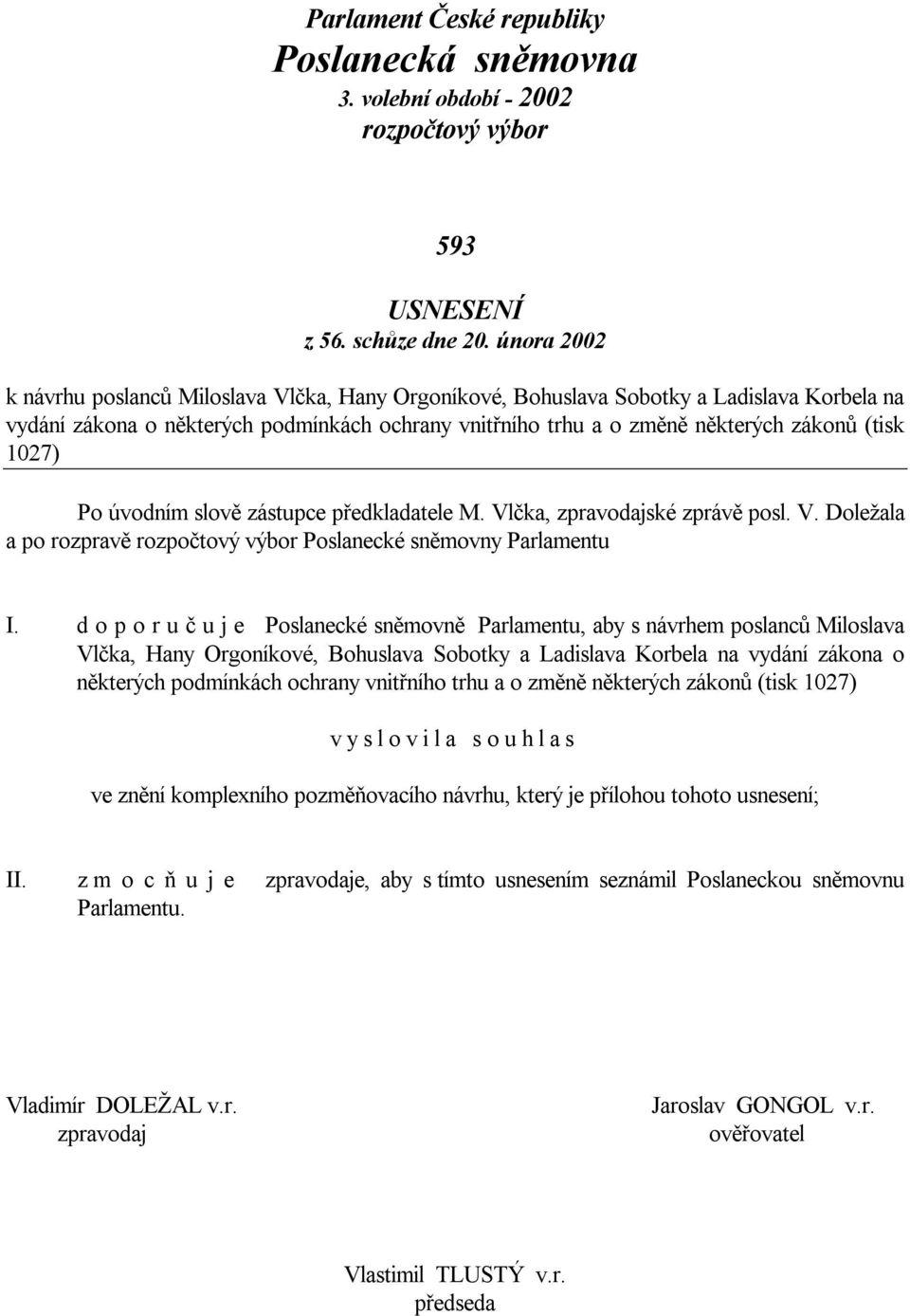 Parlament České republiky
Poslanecká sněmovna
3. volební období - 2002
rozpočtový výbor

593

USNESENÍ
z 56. schůze dne 20. února 2002

k návrhu poslanců Miloslava Vlčka, Hany Orgoníkové, Bohuslava Sobotky a Ladislava Korbela na vydání zákona o některých podmínkách ochrany vnitřního trhu a o změně některých zákonů (tisk 1027)

Po úvodním slově zástupce předkladatele M. Vlčka, zpravodajské zprávě posl. V. Doležala a po rozpravě rozpočtový výbor Poslanecké sněmovny Parlamentu

I. d o p o r u č u j e Poslanecké sněmovně Parlamentu, aby s návrhem poslanců Miloslava Vlčka, Hany Orgoníkové, Bohuslava Sobotky a Ladislava Korbela na vydání zákona o některých podmínkách ochrany vnitřního trhu a o změně některých zákonů (tisk 1027)

v y s l o v i l a s o u h l a s

ve znění komplexního pozměňovacího návrhu, který je přílohou tohoto usnesení;

II. z m o c ň u j e zpravodaje, aby s tímto usnesením seznámil Poslaneckou sněmovnu Parlamentu.

Vladimír DOLEŽAL v.r.
zpravodaj

Jaroslav GONGOL v.r.
ověřovatel

Vlastimil TLUSTÝ v.r.
předseda